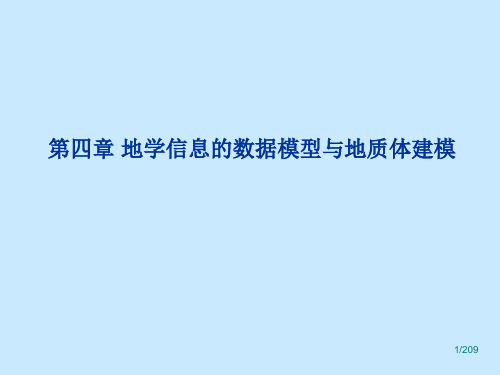 第四章 地学信息的数据模型与地质体建模

1/209